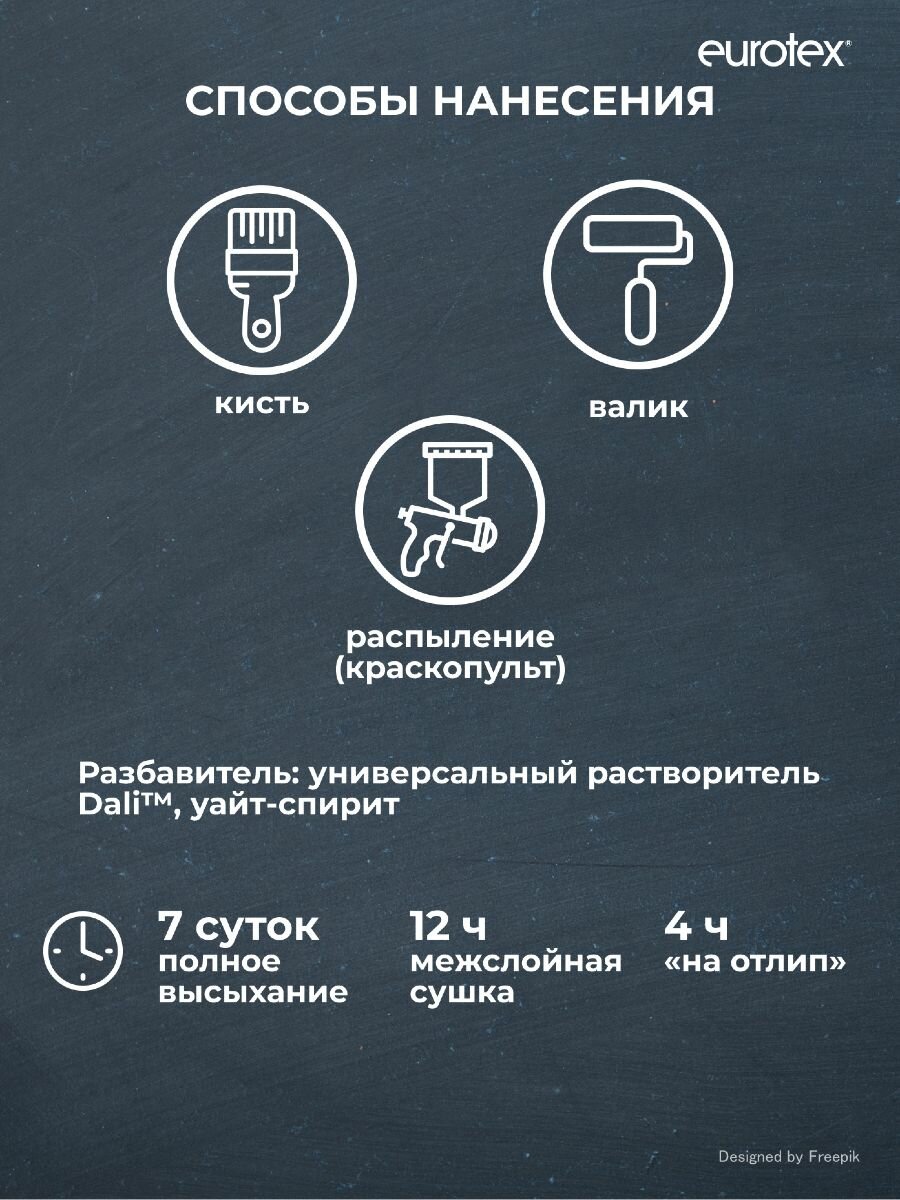 eurotex®

СПОСОБЫ НАНЕСЕНИЯ

кисть

валик

распыление
(краскопульт)

Разбавитель: универсальный растворитель Dali™, уайт-спирит

7 суток
полное
высыхание

12 ч
межслойная
сушка

4 ч
«на отлип»

Designed by Freepik